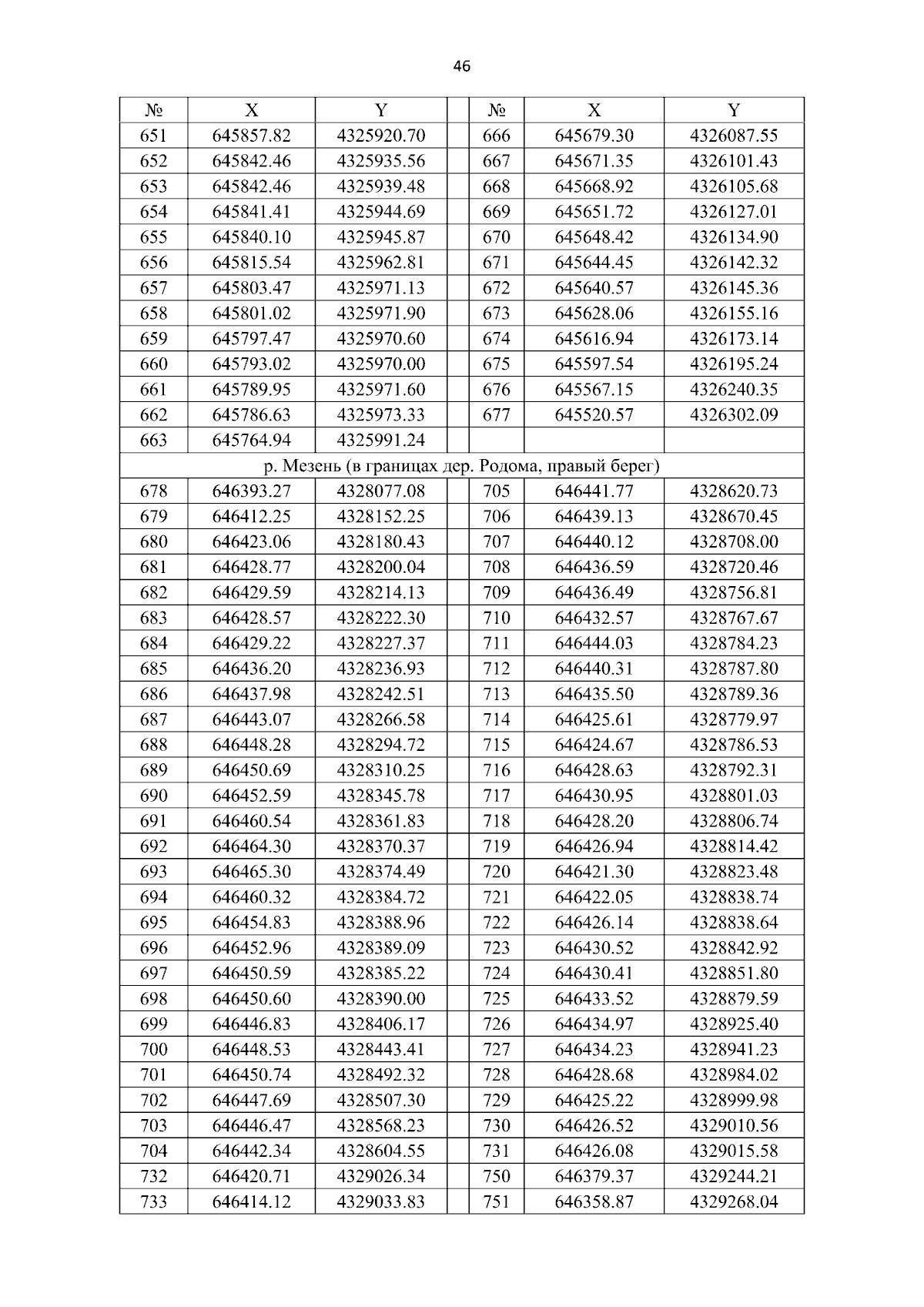 46

| № | X | Y | | № | X | Y |
|---|---|---|---|---|---|---|
| 651 | 645857.82 | 4325920.70 | | 666 | 645679.30 | 4326087.55 |
| 652 | 645842.46 | 4325935.56 | | 667 | 645671.35 | 4326101.43 |
| 653 | 645842.46 | 4325939.48 | | 668 | 645668.92 | 4326105.68 |
| 654 | 645841.41 | 4325944.69 | | 669 | 645651.72 | 4326127.01 |
| 655 | 645840.10 | 4325945.87 | | 670 | 645648.42 | 4326134.90 |
| 656 | 645815.54 | 4325962.81 | | 671 | 645644.45 | 4326142.32 |
| 657 | 645803.47 | 4325971.13 | | 672 | 645640.57 | 4326145.36 |
| 658 | 645801.02 | 4325971.90 | | 673 | 645628.06 | 4326155.16 |
| 659 | 645797.47 | 4325970.60 | | 674 | 645616.94 | 4326173.14 |
| 660 | 645793.02 | 4325970.00 | | 675 | 645597.54 | 4326195.24 |
| 661 | 645789.95 | 4325971.60 | | 676 | 645567.15 | 4326240.35 |
| 662 | 645786.63 | 4325973.33 | | 677 | 645520.57 | 4326302.09 |
| 663 | 645764.94 | 4325991.24 | | | | |
| р. Мезень (в границах дер. Родома, правый берег) | | | | | | |
| 678 | 646393.27 | 4328077.08 | | 705 | 646441.77 | 4328620.73 |
| 679 | 646412.25 | 4328152.25 | | 706 | 646439.13 | 4328670.45 |
| 680 | 646423.06 | 4328180.43 | | 707 | 646440.12 | 4328708.00 |
| 681 | 646428.77 | 4328200.04 | | 708 | 646436.59 | 4328720.46 |
| 682 | 646429.59 | 4328214.13 | | 709 | 646436.49 | 4328756.81 |
| 683 | 646428.57 | 4328222.30 | | 710 | 646432.57 | 4328767.67 |
| 684 | 646429.22 | 4328227.37 | | 711 | 646444.03 | 4328784.23 |
| 685 | 646436.20 | 4328236.93 | | 712 | 646440.31 | 4328787.80 |
| 686 | 646437.98 | 4328242.51 | | 713 | 646435.50 | 4328789.36 |
| 687 | 646443.07 | 4328266.58 | | 714 | 646425.61 | 4328779.97 |
| 688 | 646448.28 | 4328294.72 | | 715 | 646424.67 | 4328786.53 |
| 689 | 646450.69 | 4328310.25 | | 716 | 646428.63 | 4328792.31 |
| 690 | 646452.59 | 4328345.78 | | 717 | 646430.95 | 4328801.03 |
| 691 | 646460.54 | 4328361.83 | | 718 | 646428.20 | 4328806.74 |
| 692 | 646464.30 | 4328370.37 | | 719 | 646426.94 | 4328814.42 |
| 693 | 646465.30 | 4328374.49 | | 720 | 646421.30 | 4328823.48 |
| 694 | 646460.32 | 4328384.72 | | 721 | 646422.05 | 4328838.74 |
| 695 | 646454.83 | 4328388.96 | | 722 | 646426.14 | 4328838.64 |
| 696 | 646452.96 | 4328389.09 | | 723 | 646430.52 | 4328842.92 |
| 697 | 646450.59 | 4328385.22 | | 724 | 646430.41 | 4328851.80 |
| 698 | 646450.60 | 4328390.00 | | 725 | 646433.52 | 4328879.59 |
| 699 | 646446.83 | 4328406.17 | | 726 | 646434.97 | 4328925.40 |
| 700 | 646448.53 | 4328443.41 | | 727 | 646434.23 | 4328941.23 |
| 701 | 646450.74 | 4328492.32 | | 728 | 646428.68 | 4328984.02 |
| 702 | 646447.69 | 4328507.30 | | 729 | 646425.22 | 4328999.98 |
| 703 | 646446.47 | 4328568.23 | | 730 | 646426.52 | 4329010.56 |
| 704 | 646442.34 | 4328604.55 | | 731 | 646426.08 | 4329015.58 |
| 732 | 646420.71 | 4329026.34 | | 750 | 646379.37 | 4329244.21 |
| 733 | 646414.12 | 4329033.83 | | 751 | 646358.87 | 4329268.04 |